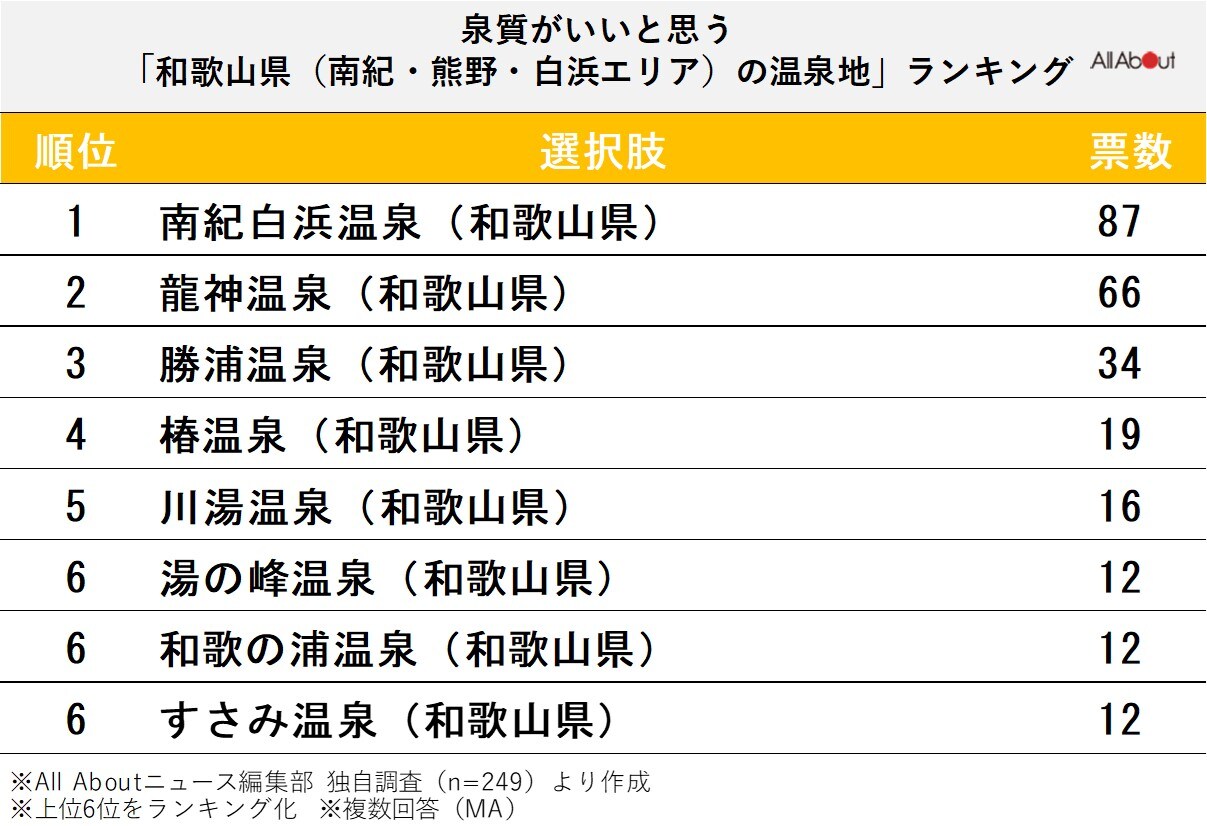 泉質がいいと思う
「和歌山県（南紀・熊野・白浜エリア）の温泉地」ランキング

All About

| 順位 | 選択肢 | 票数 |
|---|---|---|
| 1 | 南紀白浜温泉（和歌山県） | 87 |
| 2 | 龍神温泉（和歌山県） | 66 |
| 3 | 勝浦温泉（和歌山県） | 34 |
| 4 | 椿温泉（和歌山県） | 19 |
| 5 | 川湯温泉（和歌山県） | 16 |
| 6 | 湯の峰温泉（和歌山県） | 12 |
| 6 | 和歌の浦温泉（和歌山県） | 12 |
| 6 | すさみ温泉（和歌山県） | 12 |

※All Aboutニュース編集部 独自調査（n=249）より作成
※上位6位をランキング化 ※複数回答（MA）